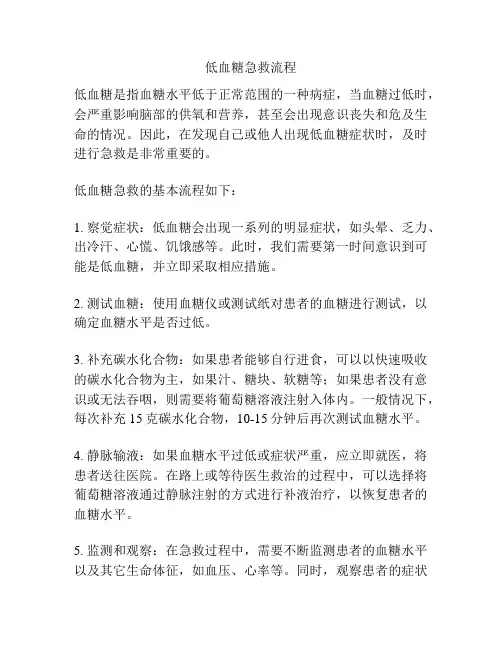 低血糖急救流程

低血糖是指血糖水平低于正常范围的一种病症，当血糖过低时，会严重影响脑部的供氧和营养，甚至会出现意识丧失和危及生命的情况。因此，在发现自己或他人出现低血糖症状时，及时进行急救是非常重要的。

低血糖急救的基本流程如下：

1. 察觉症状：低血糖会出现一系列的明显症状，如头晕、乏力、出冷汗、心慌、饥饿感等。此时，我们需要第一时间意识到可能是低血糖，并立即采取相应措施。

2. 测试血糖：使用血糖仪或测试纸对患者的血糖进行测试，以确定血糖水平是否过低。

3. 补充碳水化合物：如果患者能够自行进食，可以以快速吸收的碳水化合物为主，如果汁、糖块、软糖等；如果患者没有意识或无法吞咽，则需要将葡萄糖溶液注射入体内。一般情况下，每次补充 15 克碳水化合物，10-15 分钟后再次测试血糖水平。

4. 静脉输液：如果血糖水平过低或症状严重，应立即就医，将患者送往医院。在路上或等待医生救治的过程中，可以选择将葡萄糖溶液通过静脉注射的方式进行补液治疗，以恢复患者的血糖水平。

5. 监测和观察：在急救过程中，需要不断监测患者的血糖水平以及其它生命体征，如血压、心率等。同时，观察患者的症状